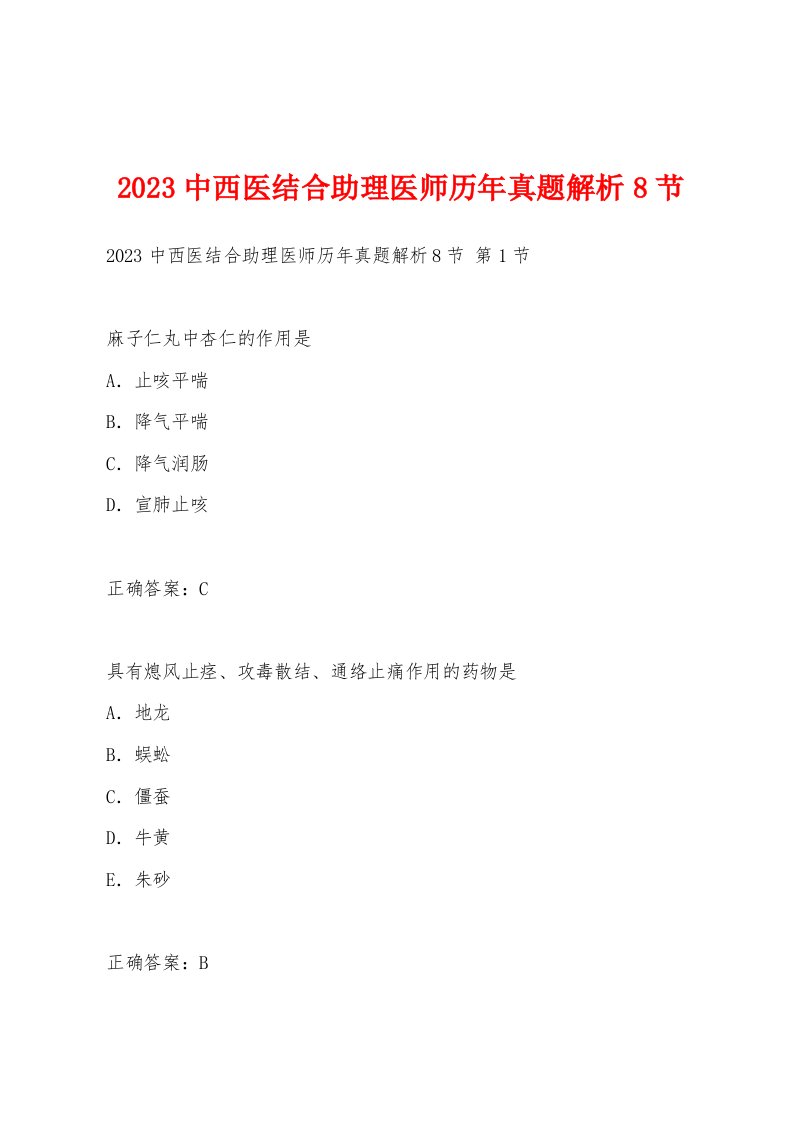 2023 中西医结合助理医师历年真题解析 8 节

2023 中西医结合助理医师历年真题解析 8 节 第 1 节

麻子仁丸中杏仁的作用是

A. 止咳平喘

B. 降气平喘

C. 降气润肠

D. 宣肺止咳

正确答案：C

具有熄风止痉、攻毒散结、通络止痛作用的药物是

A. 地龙

B. 蜈蚣

C. 僵蚕

D. 牛黄

E. 朱砂

正确答案：B